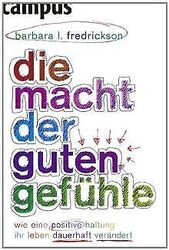 campus

barbara l. fredrickson

die macht der guten gefühle

wie eine positive haltung ihr leben dauerhaft verändert